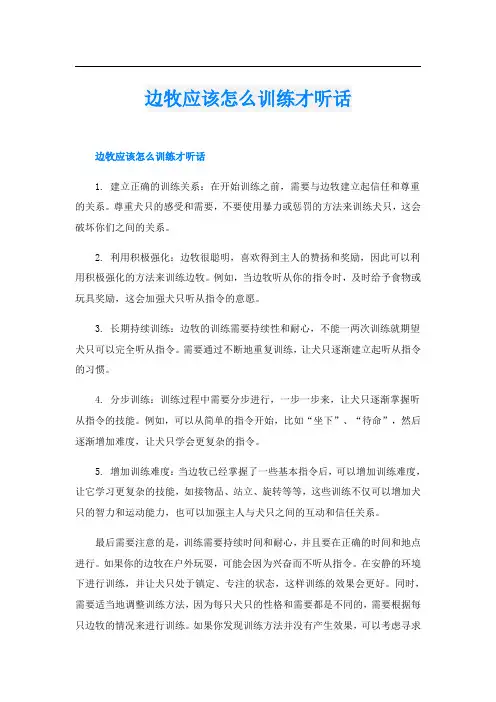 边牧应该怎么训练才听话

边牧应该怎么训练才听话

1. 建立正确的训练关系：在开始训练之前，需要与边牧建立起信任和尊重的关系。尊重犬只的感受和需要，不要使用暴力或惩罚的方法来训练犬只，这会破坏你们之间的关系。

2. 利用积极强化：边牧很聪明，喜欢得到主人的赞扬和奖励，因此可以利用积极强化的方法来训练边牧。例如，当边牧听从你的指令时，及时给予食物或玩具奖励，这会加强犬只听从指令的意愿。

3. 长期持续训练：边牧的训练需要持续性和耐心，不能一两次训练就期望犬只可以完全听从指令。需要通过不断地重复训练，让犬只逐渐建立起听从指令的习惯。

4. 分步训练：训练过程中需要分步进行，一步一步来，让犬只逐渐掌握听从指令的技能。例如，可以从简单的指令开始，比如“坐下”、“待命”，然后逐渐增加难度，让犬只学会更复杂的指令。

5. 增加训练难度：当边牧已经掌握了一些基本指令后，可以增加训练难度，让它学习更复杂的技能，如接物品、站立、旋转等等，这些训练不仅可以增加犬只的智力和运动能力，也可以加强主人与犬只之间的互动和信任关系。

最后需要注意的是，训练需要持续时间和耐心，并且要在正确的时间和地点进行。如果你的边牧在户外玩耍，可能会因为兴奋而不听从指令。在安静的环境下进行训练，并让犬只处于镇定、专注的状态，这样训练的效果会更好。同时，需要适当地调整训练方法，因为每只犬只的性格和需要都是不同的，需要根据每只边牧的情况来进行训练。如果你发现训练方法并没有产生效果，可以考虑寻求